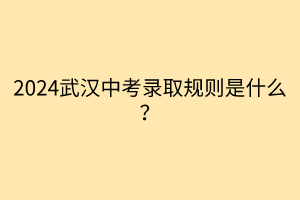 2024武汉中考录取规则是什么？